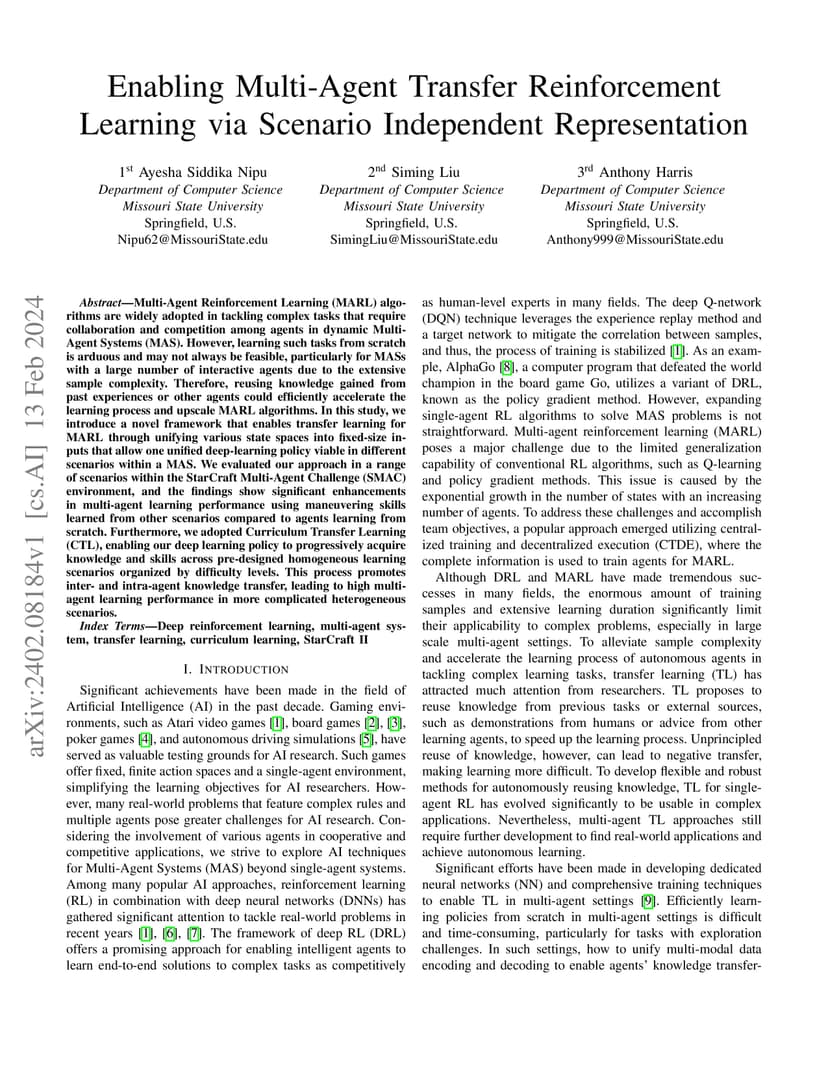 Enabling Multi-Agent Transfer Reinforcement Learning via Scenario Independent Representation

1st Ayesha Siddika Nipu
Department of Computer Science
Missouri State University
Springfield, U.S.
Nipu62@MissouriState.edu

2nd Siming Liu
Department of Computer Science
Missouri State University
Springfield, U.S.
SimingLiu@MissouriState.edu

3rd Anthony Harris
Department of Computer Science
Missouri State University
Springfield, U.S.
Anthony999@MissouriState.edu

arXiv:2402.08184v1 [cs.AI] 13 Feb 2024

Abstract—Multi-Agent Reinforcement Learning (MARL) algorithms are widely adopted in tackling complex tasks that require collaboration and competition among agents in dynamic Multi-Agent Systems (MAS). However, learning such tasks from scratch is arduous and may not always be feasible, particularly for MASs with a large number of interactive agents due to the extensive sample complexity. Therefore, reusing knowledge gained from past experiences or other agents could efficiently accelerate the learning process and upscale MARL algorithms. In this study, we introduce a novel framework that enables transfer learning for MARL through unifying various state spaces into fixed-size inputs that allow one unified deep-learning policy viable in different scenarios within a MAS. We evaluated our approach in a range of scenarios within the StarCraft Multi-Agent Challenge (SMAC) environment, and the findings show significant enhancements in multi-agent learning performance using maneuvering skills learned from other scenarios compared to agents learning from scratch. Furthermore, we adopted Curriculum Transfer Learning (CTL), enabling our deep learning policy to progressively acquire knowledge and skills across pre-designed homogeneous learning scenarios organized by difficulty levels. This process promotes inter- and intra-agent knowledge transfer, leading to high multi-agent learning performance in more complicated heterogeneous scenarios.

Index Terms—Deep reinforcement learning, multi-agent system, transfer learning, curriculum learning, StarCraft II

I. INTRODUCTION

Significant achievements have been made in the field of Artificial Intelligence (AI) in the past decade. Gaming environments, such as Atari video games [1], board games [2], [3], poker games [4], and autonomous driving simulations [5], have served as valuable testing grounds for AI research. Such games offer fixed, finite action spaces and a single-agent environment, simplifying the learning objectives for AI researchers. However, many real-world problems that feature complex rules and multiple agents pose greater challenges for AI research. Considering the involvement of various agents in cooperative and competitive applications, we strive to explore AI techniques for Multi-Agent Systems (MAS) beyond single-agent systems. Among many popular AI approaches, reinforcement learning (RL) in combination with deep neural networks (DNNs) has gathered significant attention to tackle real-world problems in recent years [1], [6], [7]. The framework of deep RL (DRL) offers a promising approach for enabling intelligent agents to learn end-to-end solutions to complex tasks as competitively as human-level experts in many fields. The deep Q-network (DQN) technique leverages the experience replay method and a target network to mitigate the correlation between samples, and thus, the process of training is stabilized [1]. As an example, AlphaGo [8], a computer program that defeated the world champion in the board game Go, utilizes a variant of DRL, known as the policy gradient method. However, expanding single-agent RL algorithms to solve MAS problems is not straightforward. Multi-agent reinforcement learning (MARL) poses a major challenge due to the limited generalization capability of conventional RL algorithms, such as Q-learning and policy gradient methods. This issue is caused by the exponential growth in the number of states with an increasing number of agents. To address these challenges and accomplish team objectives, a popular approach emerged utilizing centralized training and decentralized execution (CTDE), where the complete information is used to train agents for MARL.

Although DRL and MARL have made tremendous successes in many fields, the enormous amount of training samples and extensive learning duration significantly limit their applicability to complex problems, especially in large scale multi-agent settings. To alleviate sample complexity and accelerate the learning process of autonomous agents in tackling complex learning tasks, transfer learning (TL) has attracted much attention from researchers. TL proposes to reuse knowledge from previous tasks or external sources, such as demonstrations from humans or advice from other learning agents, to speed up the learning process. Unprincipled reuse of knowledge, however, can lead to negative transfer, making learning more difficult. To develop flexible and robust methods for autonomously reusing knowledge, TL for single-agent RL has evolved significantly to be usable in complex applications. Nevertheless, multi-agent TL approaches still require further development to find real-world applications and achieve autonomous learning.

Significant efforts have been made in developing dedicated neural networks (NN) and comprehensive training techniques to enable TL in multi-agent settings [9]. Efficiently learning policies from scratch in multi-agent settings is difficult and time-consuming, particularly for tasks with exploration challenges. In such settings, how to unify multi-modal data encoding and decoding to enable agents' knowledge transfer-